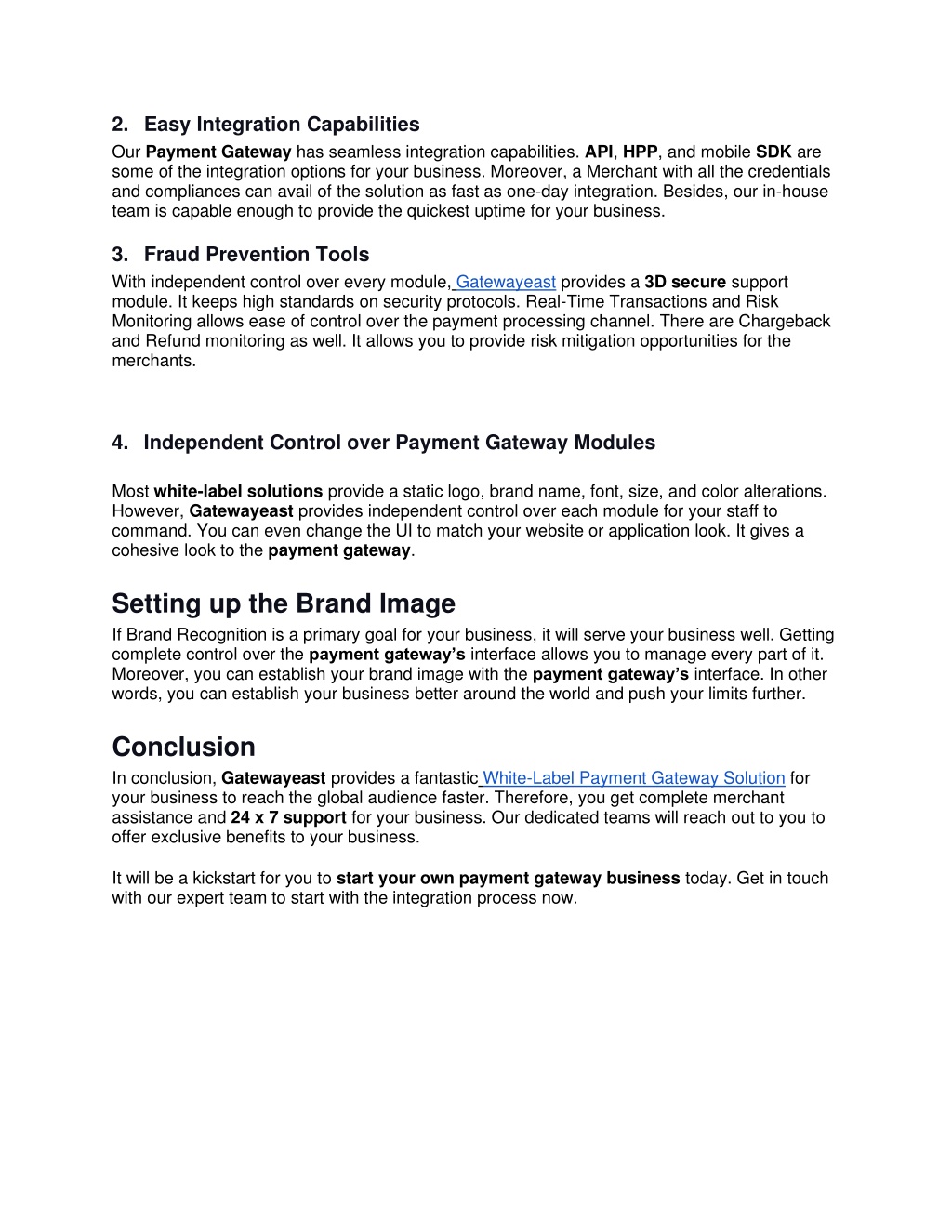 2. Easy Integration Capabilities

Our Payment Gateway has seamless integration capabilities. API, HPP, and mobile SDK are some of the integration options for your business. Moreover, a Merchant with all the credentials and compliances can avail of the solution as fast as one-day integration. Besides, our in-house team is capable enough to provide the quickest uptime for your business.

3. Fraud Prevention Tools

With independent control over every module, Gatewayeast provides a 3D secure support module. It keeps high standards on security protocols. Real-Time Transactions and Risk Monitoring allows ease of control over the payment processing channel. There are Chargeback and Refund monitoring as well. It allows you to provide risk mitigation opportunities for the merchants.

4. Independent Control over Payment Gateway Modules

Most white-label solutions provide a static logo, brand name, font, size, and color alterations. However, Gatewayeast provides independent control over each module for your staff to command. You can even change the UI to match your website or application look. It gives a cohesive look to the payment gateway.

Setting up the Brand Image

If Brand Recognition is a primary goal for your business, it will serve your business well. Getting complete control over the payment gateway's interface allows you to manage every part of it. Moreover, you can establish your brand image with the payment gateway's interface. In other words, you can establish your business better around the world and push your limits further.

Conclusion

In conclusion, Gatewayeast provides a fantastic White-Label Payment Gateway Solution for your business to reach the global audience faster. Therefore, you get complete merchant assistance and 24 x 7 support for your business. Our dedicated teams will reach out to you to offer exclusive benefits to your business.

It will be a kickstart for you to start your own payment gateway business today. Get in touch with our expert team to start with the integration process now.